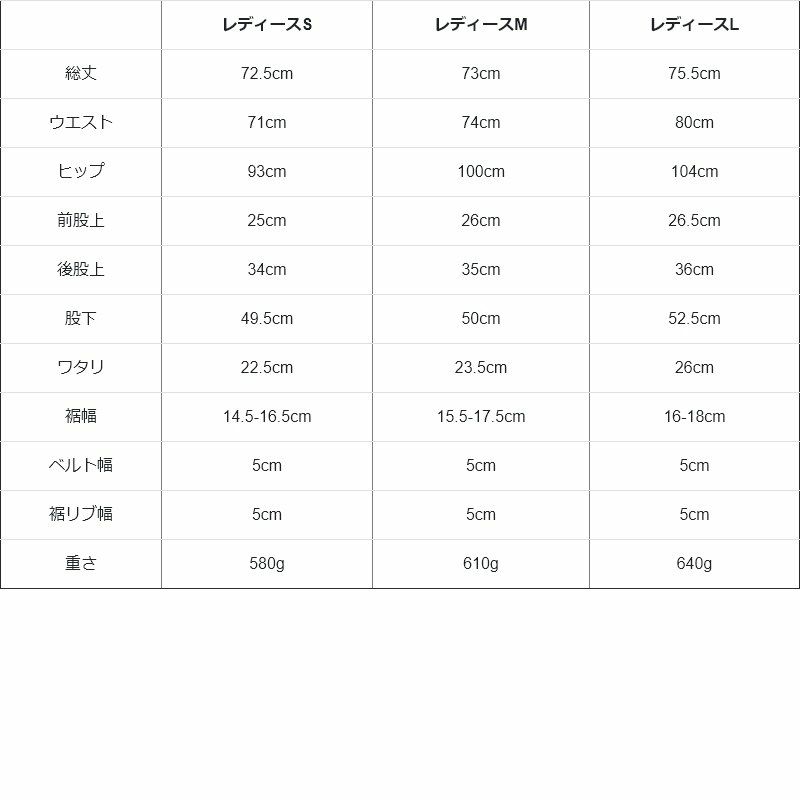 |  | レディースS | レディースM | レディースL |
|---|---|---|---|
| 総丈 | 72.5cm | 73cm | 75.5cm |
| ウエスト | 71cm | 74cm | 80cm |
| ヒップ | 93cm | 100cm | 104cm |
| 前股上 | 25cm | 26cm | 26.5cm |
| 後股上 | 34cm | 35cm | 36cm |
| 股下 | 49.5cm | 50cm | 52.5cm |
| ワタリ | 22.5cm | 23.5cm | 26cm |
| 裾幅 | 14.5-16.5cm | 15.5-17.5cm | 16-18cm |
| ベルト幅 | 5cm | 5cm | 5cm |
| 裾リブ幅 | 5cm | 5cm | 5cm |
| 重さ | 580g | 610g | 640g |